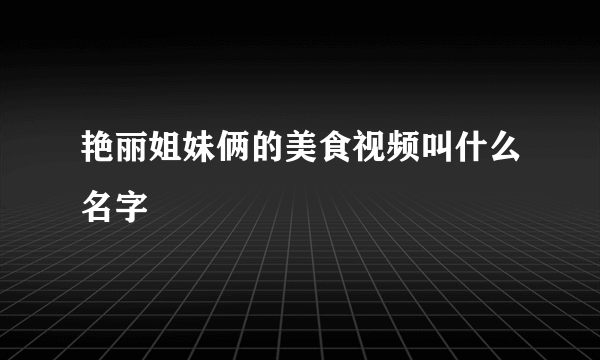 艳丽姐妹俩的美食视频叫什么名字